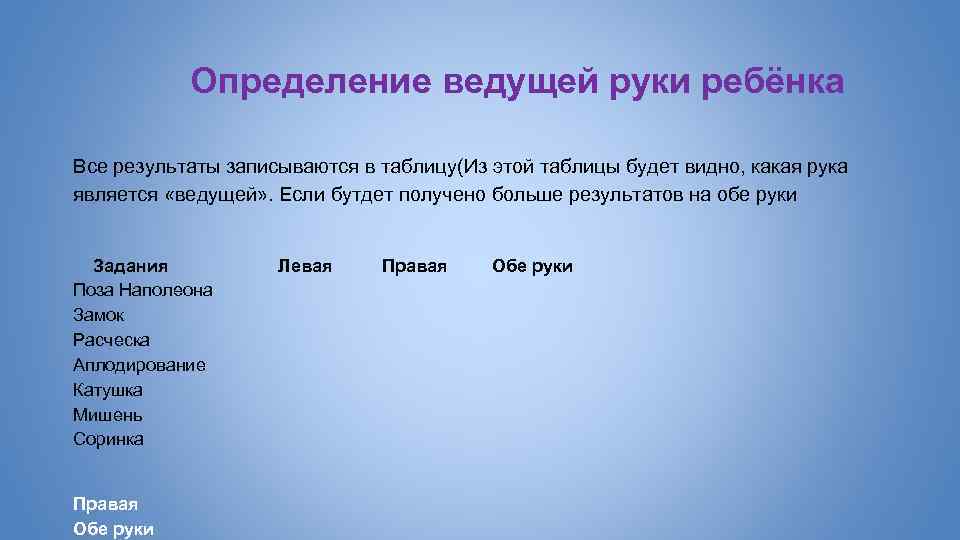 Определение ведущей руки ребёнка

Все результаты записываются в таблицу(Из этой таблицы будет видно, какая рука является «ведущей». Если бутдет получено больше результатов на обе руки

| Задания | Левая | Правая | Обе руки |
|---|---|---|---|
| Поза Наполеона | | | |
| Замок | | | |
| Расческа | | | |
| Аплодирование | | | |
| Катушка | | | |
| Мишень | | | |
| Соринка | | | |

Правая
Обе руки